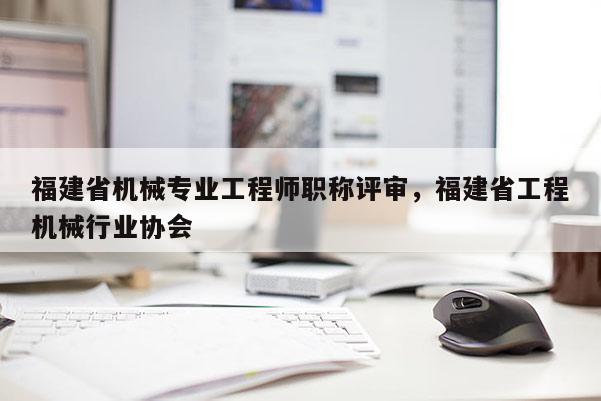 福建省机械专业工程师职称评审，福建省工程机械行业协会